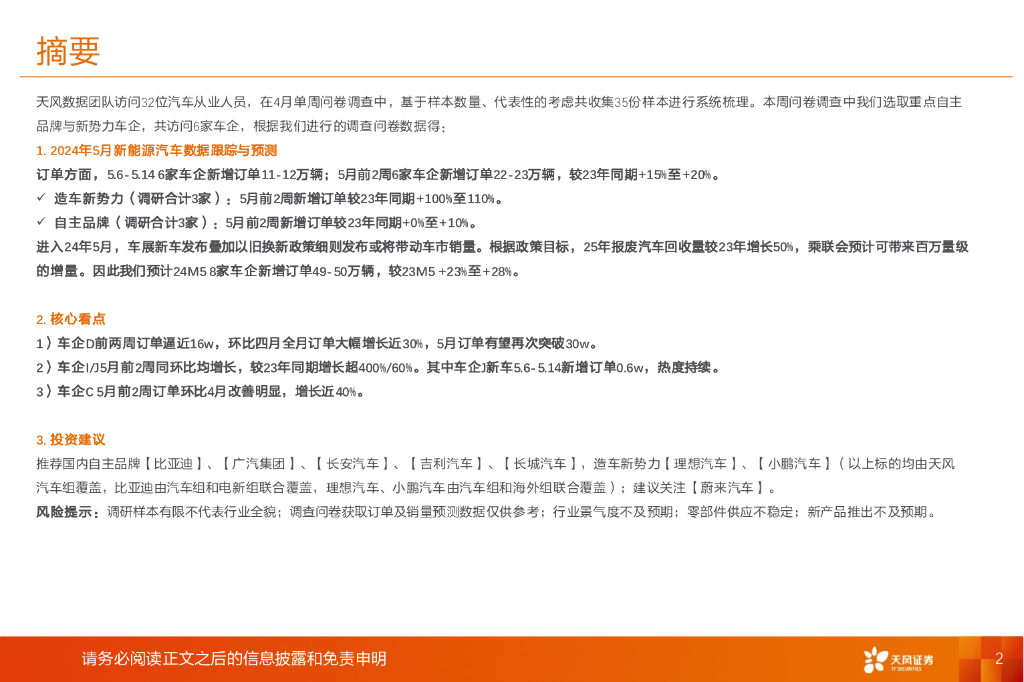 摘要

天风数据团队访问32位汽车从业人员，在4月单周问卷调查中，基于样本数量、代表性的考虑共收集35份样本进行系统梳理。本周问卷调查中我们选取重点自主品牌与新势力车企，共访问6家车企，根据我们进行的调查问卷数据得：

1. 2024年5月新能源汽车数据跟踪与预测

订单方面，5.6-5.14 6家车企新增订单11-12万辆；5月前2周6家车企新增订单22-23万辆，较23年同期+15%至+20%。

✓ 造车新势力（调研合计3家）：5月前2周新增订单较23年同期+100%至110%。

✓ 自主品牌（调研合计3家）：5月前2周新增订单较23年同期+0%至+10%。

进入24年5月，车展新车发布叠加以旧换新政策细则发布或将带动车市销量。根据政策目标，25年报废汽车回收量较23年增长50%，乘联会预计可带来百万量级的增量。因此我们预计24M5 8家车企新增订单49-50万辆，较23M5 +23%至+28%。

2. 核心看点

1）车企D前两周订单逼近16w，环比四月全月订单大幅增长近30%，5月订单有望再次突破30w。

2）车企I/J5月前2周同环比均增长，较23年同期增长超400%/60%。其中车企J新车5.6-5.14新增订单0.6w，热度持续。

3）车企C 5月前2周订单环比4月改善明显，增长近40%。

3. 投资建议

推荐国内自主品牌【比亚迪】、【广汽集团】、【长安汽车】、【吉利汽车】、【长城汽车】，造车新势力【理想汽车】、【小鹏汽车】（以上标的均由天风汽车组覆盖，比亚迪由汽车组和电新组联合覆盖，理想汽车、小鹏汽车由汽车组和海外组联合覆盖）；建议关注【蔚来汽车】。

风险提示：调研样本有限不代表行业全貌；调查问卷获取订单及销量预测数据仅供参考；行业景气度不及预期；零部件供应不稳定；新产品推出不及预期。

请务必阅读正文之后的信息披露和免责申明

天风证券

2